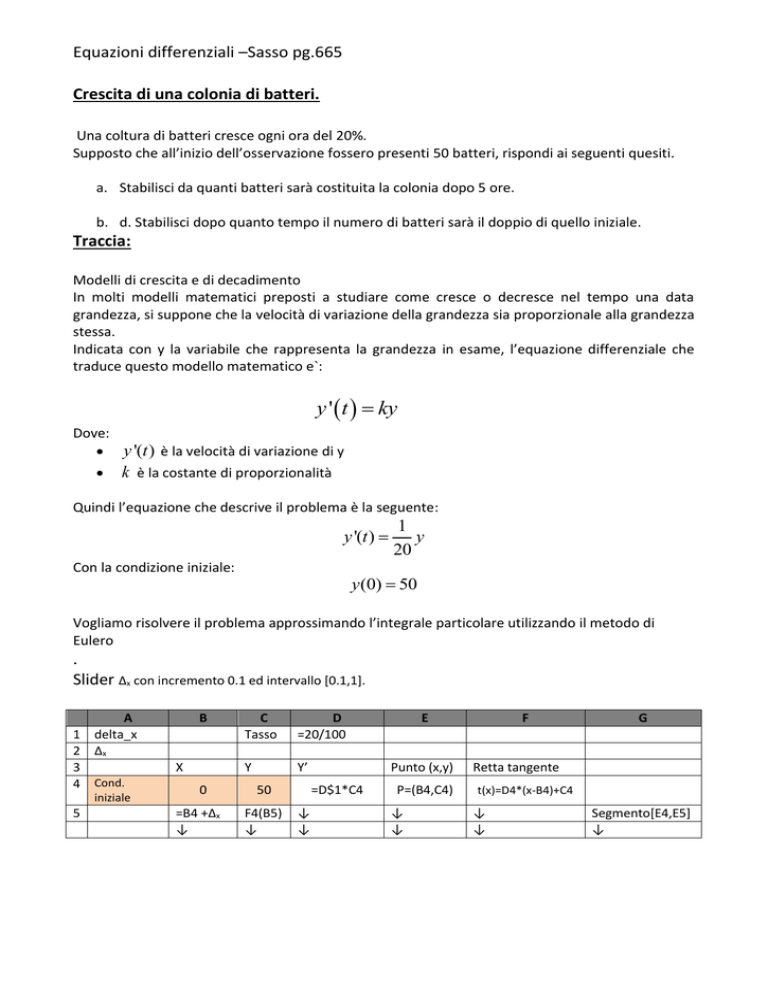 Equazioni differenziali –Sasso pg.665

Crescita di una colonia di batteri.

Una coltura di batteri cresce ogni ora del 20%.
Supposto che all'inizio dell'osservazione fossero presenti 50 batteri, rispondi ai seguenti quesiti.

a. Stabilisci da quanti batteri sarà costituita la colonia dopo 5 ore.

b. d. Stabilisci dopo quanto tempo il numero di batteri sarà il doppio di quello iniziale.

Traccia:

Modelli di crescita e di decadimento
In molti modelli matematici preposti a studiare come cresce o decresce nel tempo una data grandezza, si suppone che la velocità di variazione della grandezza sia proporzionale alla grandezza stessa.
Indicata con y la variabile che rappresenta la grandezza in esame, l'equazione differenziale che traduce questo modello matematico e`:

$y'(t) = ky$

Dove:
• $y'(t)$ è la velocità di variazione di y
• $k$ è la costante di proporzionalità

Quindi l'equazione che descrive il problema è la seguente:

$y'(t) = \frac{1}{20} y$

Con la condizione iniziale:

$y(0) = 50$

Vogliamo risolvere il problema approssimando l'integrale particolare utilizzando il metodo di Eulero
.
Slider $\Delta_x$ con incremento 0.1 ed intervallo [0.1,1].

| | A | B | C | D | E | F | G |
|---|---|---|---|---|---|---|---|
| 1 | delta_x | | Tasso | =20/100 | | | |
| 2 | $\Delta_x$ | | | | | | |
| 3 | | X | Y | Y' | Punto (x,y) | Retta tangente | |
| 4 | Cond. iniziale | 0 | 50 | =D$1*C4 | P=(B4,C4) | t(x)=D4*(x-B4)+C4 | |
| 5 | | =B4 +$\Delta_x$ | F4(B5) | ↓ | ↓ | ↓ | Segmento[E4,E5] |
| | | ↓ | ↓ | ↓ | ↓ | ↓ | ↓ |